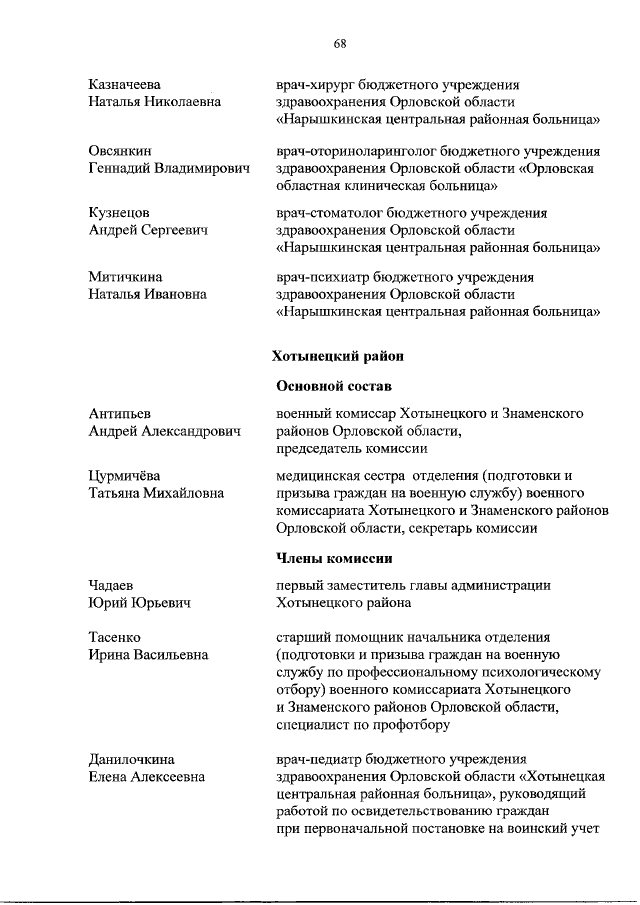 68

Казначеева
Наталья Николаевна

врач-хирург бюджетного учреждения здравоохранения Орловской области «Нарышкинская центральная районная больница»

Овсянкин
Геннадий Владимирович

врач-оториноларинголог бюджетного учреждения здравоохранения Орловской области «Орловская областная клиническая больница»

Кузнецов
Андрей Сергеевич

врач-стоматолог бюджетного учреждения здравоохранения Орловской области «Нарышкинская центральная районная больница»

Митичкина
Наталья Ивановна

врач-психиатр бюджетного учреждения здравоохранения Орловской области «Нарышкинская центральная районная больница»

Хотынецкий район

Основной состав

Антипьев
Андрей Александрович

военный комиссар Хотынецкого и Знаменского районов Орловской области, председатель комиссии

Цурмичёва
Татьяна Михайловна

медицинская сестра отделения (подготовки и призыва граждан на военную службу) военного комиссариата Хотынецкого и Знаменского районов Орловской области, секретарь комиссии

Члены комиссии

Чадаев
Юрий Юрьевич

первый заместитель главы администрации Хотынецкого района

Тасенко
Ирина Васильевна

старший помощник начальника отделения (подготовки и призыва граждан на военную службу по профессиональному психологическому отбору) военного комиссариата Хотынецкого и Знаменского районов Орловской области, специалист по профотбору

Данилочкина
Елена Алексеевна

врач-педиатр бюджетного учреждения здравоохранения Орловской области «Хотынецкая центральная районная больница», руководящий работой по освидетельствованию граждан при первоначальной постановке на воинский учет